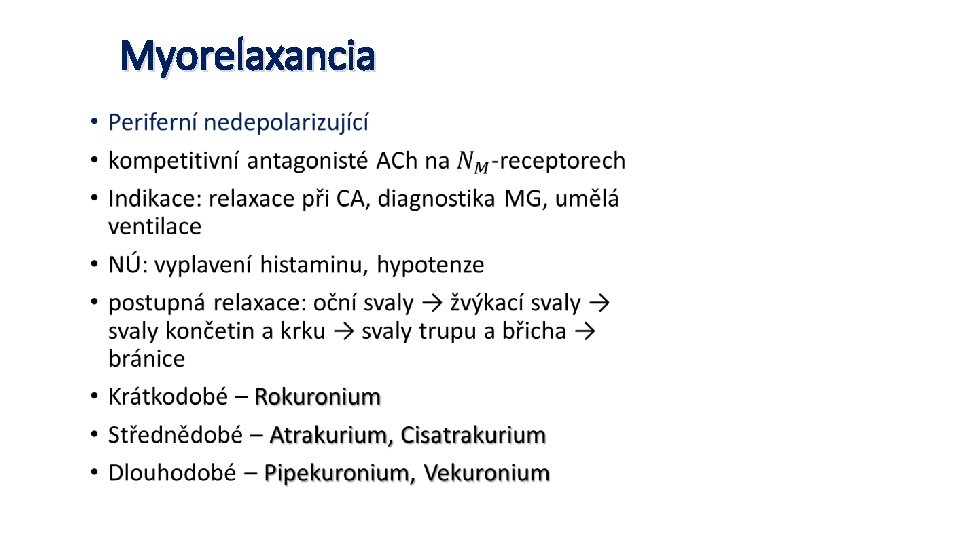 Myorelaxancia

• Periferní nedepolarizující
• kompetitivní antagonisté ACh na $N_M$-receptorech
• Indikace: relaxace při CA, diagnostika MG, umělá ventilace
• NÚ: vyplavení histaminu, hypotenze
• postupná relaxace: oční svaly → žvýkací svaly → svaly končetin a krku → svaly trupu a břicha → bránice
• Krátkodobé – Rokuronium
• Střednědobé – Atrakurium, Cisatrakurium
• Dlouhodobé – Pipekuronium, Vekuronium